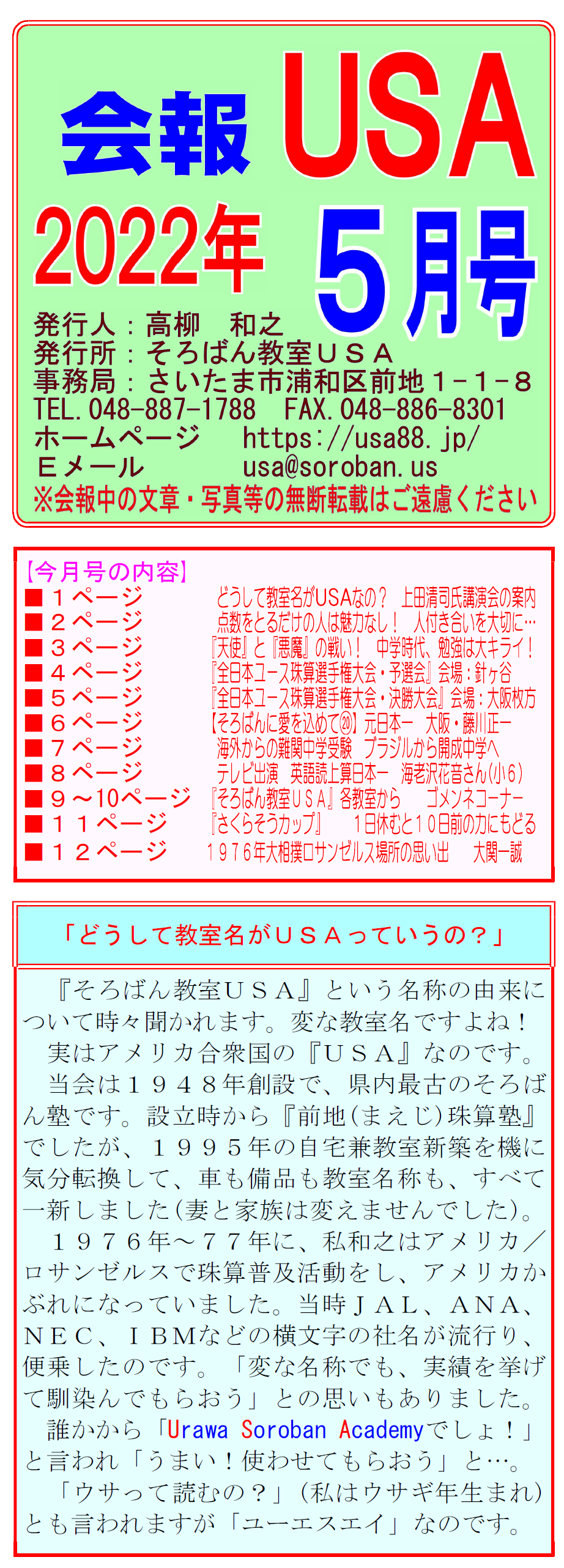 会報 USA
2022年 5月号

発行人：高柳　和之
発行所：そろばん教室ＵＳＡ
事務局：さいたま市浦和区前地１－１－８
TEL.048-887-1788　FAX.048-886-8301
ホームページ　https://usa88.jp/
Ｅメール　usa@soroban.us
※会報中の文章・写真等の無断転載はご遠慮ください

【今月号の内容】
■１ページ　どうして教室名がUSAなの？　上田清司氏講演会の案内
■２ページ　点数をとるだけの人は魅力なし！　人付き合いを大切に…
■３ページ　『天使』と『悪魔』の戦い！　中学時代、勉強は大キライ！
■４ページ　『全日本ユース珠算選手権大会・予選会』会場：針ヶ谷
■５ページ　『全日本ユース珠算選手権大会・決勝大会』会場：大阪枚方
■６ページ　【そろばんに愛を込めて⑳】元日本一　大阪・藤川正一
■７ページ　海外からの難関中学受験　ブラジルから開成中学へ
■８ページ　テレビ出演　英語読上算日本一　海老沢花音さん(小６)
■９～10ページ　『そろばん教室ＵＳＡ』各教室から　ゴメンネコーナー
■１１ページ　『さくらそうカップ』　１日休むと１０日前の力にもどる
■１２ページ　１９７６年大相撲ロサンゼルス場所の思い出　大関一誠

「どうして教室名がＵＳＡっていうの？」

『そろばん教室ＵＳＡ』という名称の由来について時々聞かれます。変な教室名ですよね！
実はアメリカ合衆国の『ＵＳＡ』なのです。
当会は１９４８年創設で、県内最古のそろばん塾です。設立時から『前地(まえじ)珠算塾』でしたが、１９９５年の自宅兼教室新築を機に気分転換して、車も備品も教室名称も、すべて一新しました(妻と家族は変えませんでした)。
１９７６年～７７年に、私和之はアメリカ／ロサンゼルスで珠算普及活動をし、アメリカかぶれになっていました。当時ＪＡＬ、ＡＮＡ、ＮＥＣ、ＩＢＭなどの横文字の社名が流行り、便乗したのです。「変な名称でも、実績を挙げて馴染んでもらおう」との思いもありました。
誰かから「Urawa Soroban Academyでしょ！」と言われ「うまい！使わせてもらおう」と…。
「ウサって読むの？」(私はウサギ年生まれ)とも言われますが「ユーエスエイ」なのです。